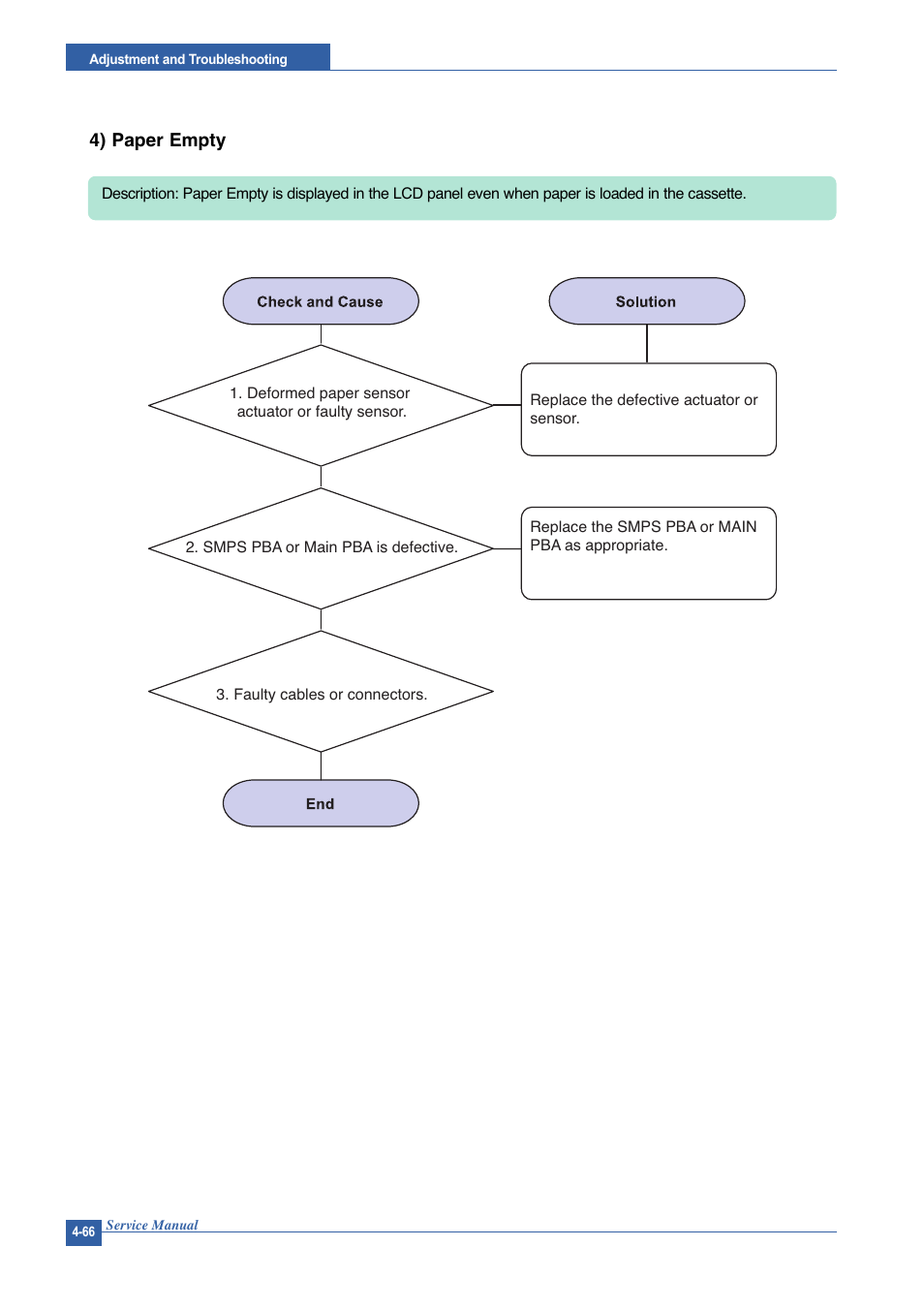 Adjustment and Troubleshooting

4) Paper Empty

Description: Paper Empty is displayed in the LCD panel even when paper is loaded in the cassette.

Check and Cause

Solution

1. Deformed paper sensor actuator or faulty sensor.

Replace the defective actuator or sensor.

2. SMPS PBA or Main PBA is defective.

Replace the SMPS PBA or MAIN PBA as appropriate.

3. Faulty cables or connectors.

End

4-66 Service Manual